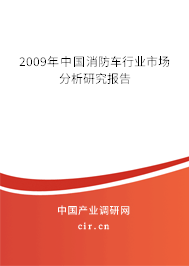 2009年中国消防车行业市场分析研究报告

中国产业调研网
cir.cn